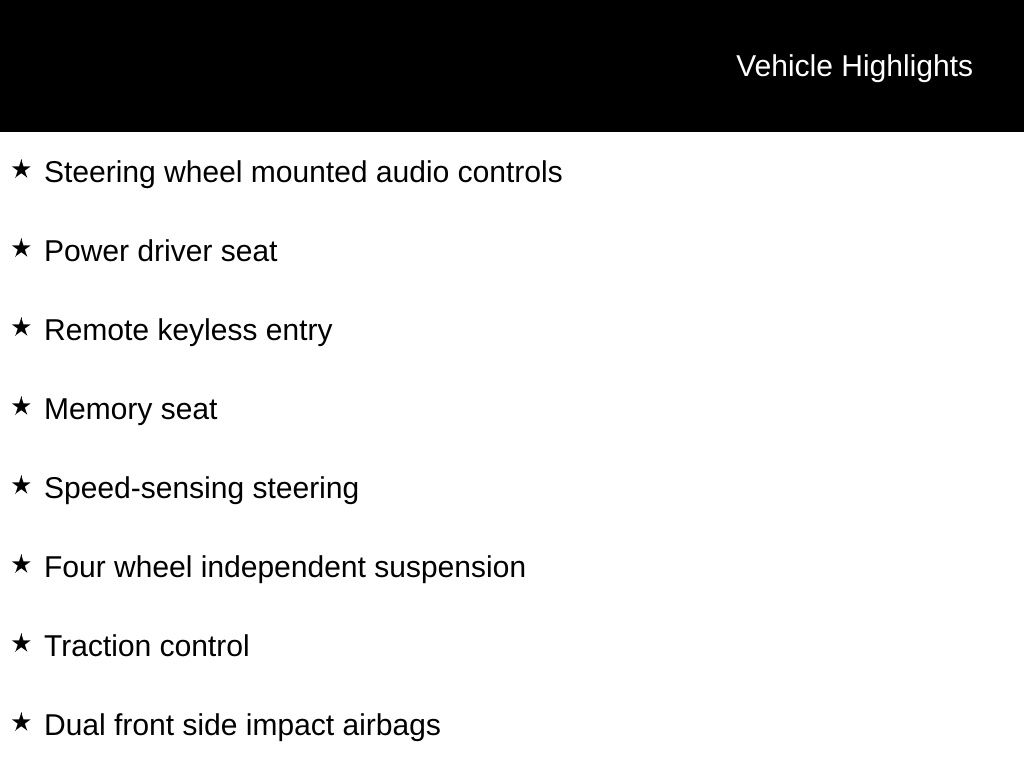 Vehicle Highlights

★ Steering wheel mounted audio controls

★ Power driver seat

★ Remote keyless entry

★ Memory seat

★ Speed-sensing steering

★ Four wheel independent suspension

★ Traction control

★ Dual front side impact airbags